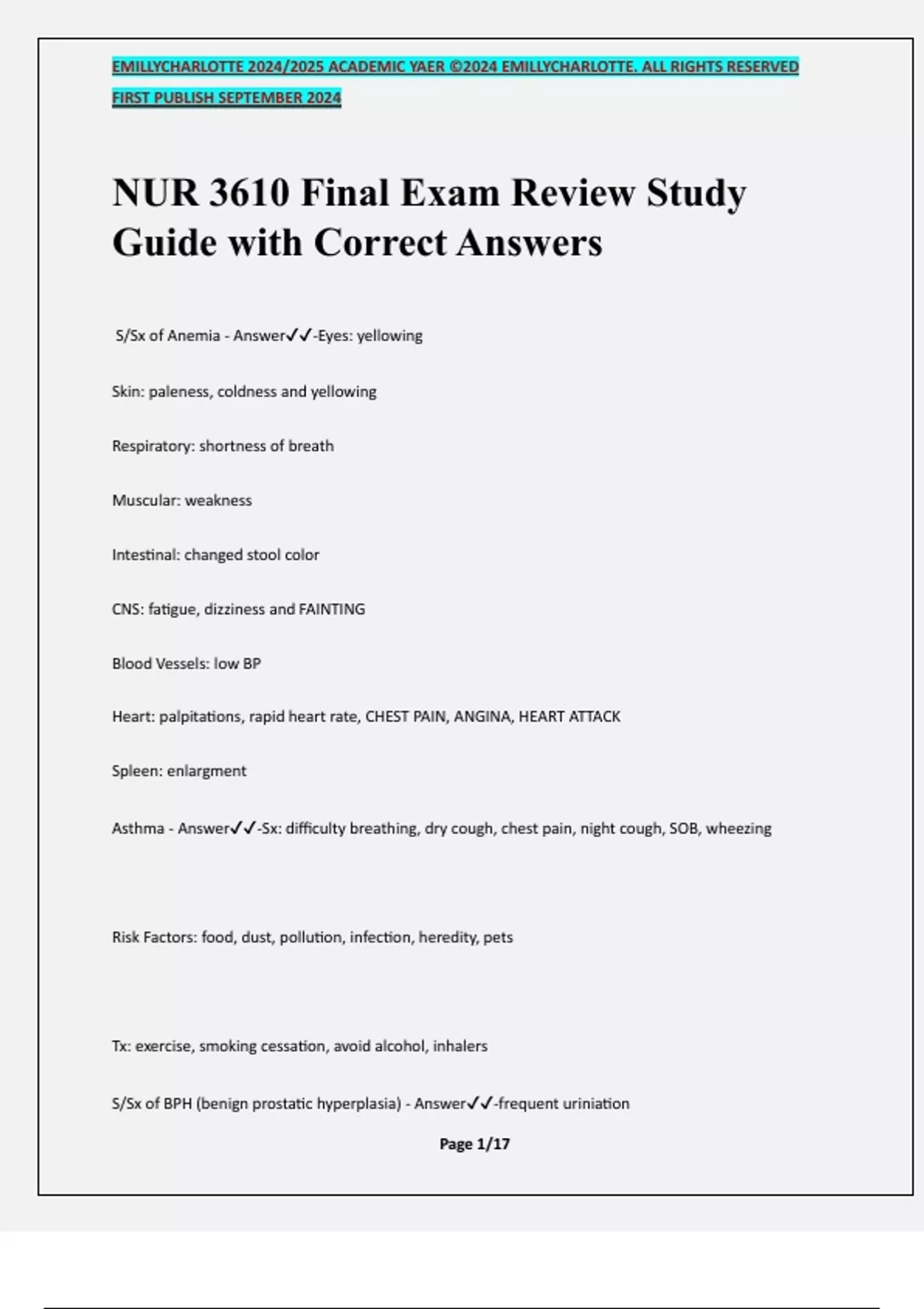 EMILLYCHARLOTTE 2024/2025 ACADEMIC YAER ©2024 EMILLYCHARLOTTE. ALL RIGHTS RESERVED FIRST PUBLISH SEPTEMBER 2024

NUR 3610 Final Exam Review Study Guide with Correct Answers

S/Sx of Anemia - Answer✓✓-Eyes: yellowing

Skin: paleness, coldness and yellowing

Respiratory: shortness of breath

Muscular: weakness

Intestinal: changed stool color

CNS: fatigue, dizziness and FAINTING

Blood Vessels: low BP

Heart: palpitations, rapid heart rate, CHEST PAIN, ANGINA, HEART ATTACK

Spleen: enlargment

Asthma - Answer✓✓-Sx: difficulty breathing, dry cough, chest pain, night cough, SOB, wheezing

Risk Factors: food, dust, pollution, infection, heredity, pets

Tx: exercise, smoking cessation, avoid alcohol, inhalers

S/Sx of BPH (benign prostatic hyperplasia) - Answer✓✓-frequent uriniation

Page 1/17